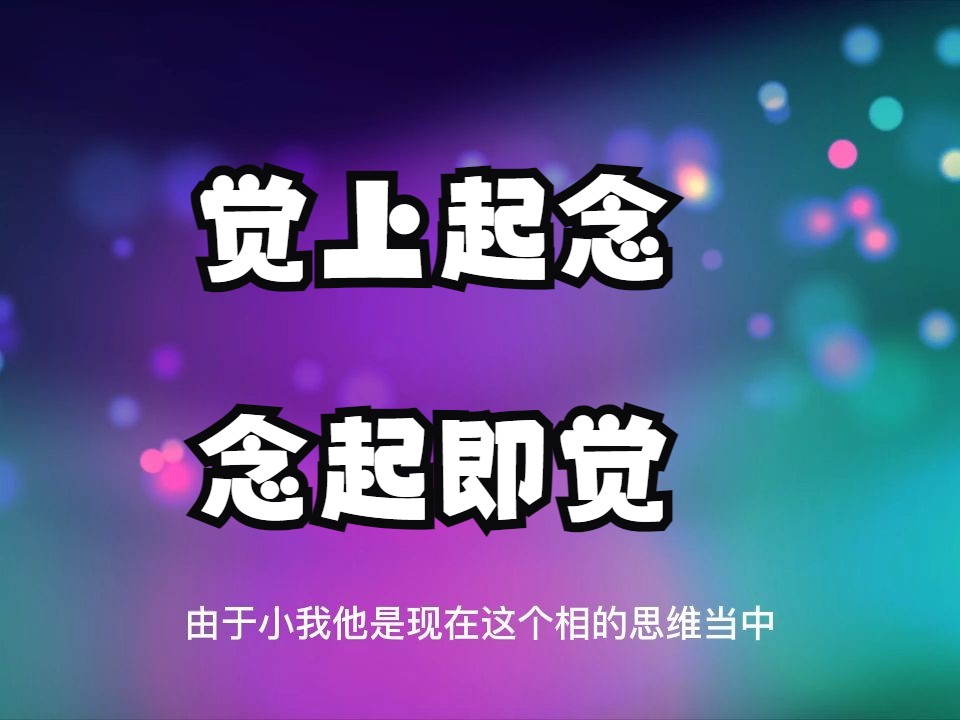 觉上起念

念起即觉

由于小我他是现在这个相的思维当中